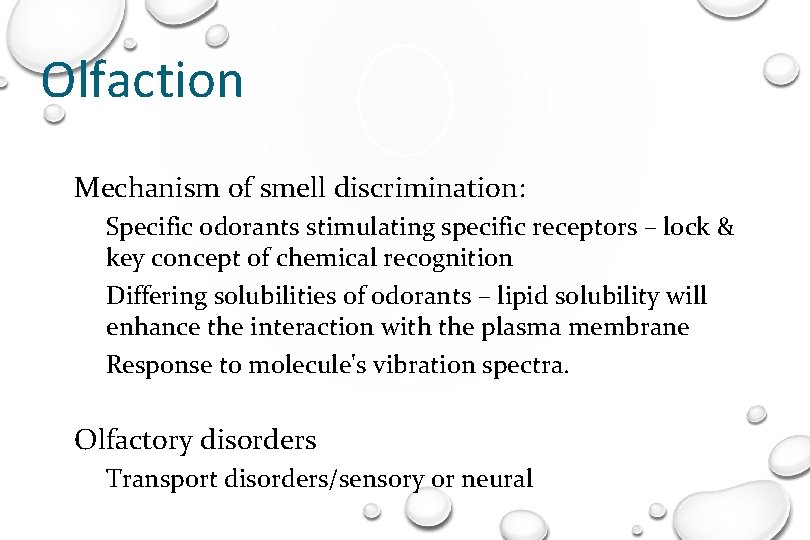 Olfaction

Mechanism of smell discrimination:

Specific odorants stimulating specific receptors – lock & key concept of chemical recognition

Differing solubilities of odorants – lipid solubility will enhance the interaction with the plasma membrane

Response to molecule's vibration spectra.

Olfactory disorders

Transport disorders/sensory or neural